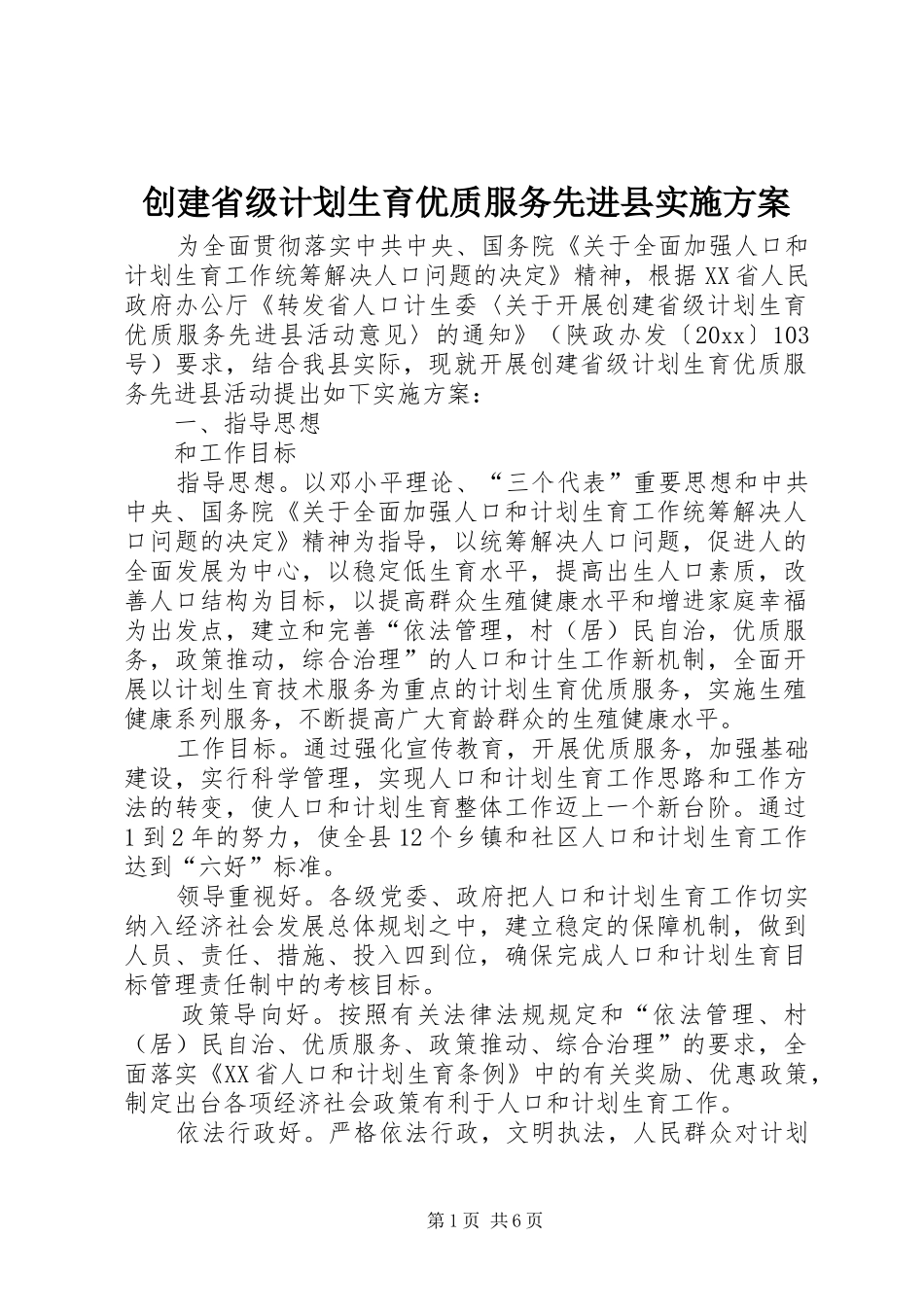 创建省级计划生育优质服务先进县实施方案

为全面贯彻落实中共中央、国务院《关于全面加强人口和计划生育工作统筹解决人口问题的决定》精神，根据XX省人民政府办公厅《转发省人口计生委〈关于开展创建省级计划生育优质服务先进县活动意见〉的通知》（陕政办发〔20xx〕103号）要求，结合我县实际，现就开展创建省级计划生育优质服务先进县活动提出如下实施方案：

一、指导思想

和工作目标

指导思想。以邓小平理论、“三个代表”重要思想和中共中央、国务院《关于全面加强人口和计划生育工作统筹解决人口问题的决定》精神为指导，以统筹解决人口问题，促进人的全面发展为中心，以稳定低生育水平，提高出生人口素质，改善人口结构为目标，以提高群众生殖健康水平和增进家庭幸福为出发点，建立和完善“依法管理，村（居）民自治，优质服务，政策推动，综合治理”的人口和计生工作新机制，全面开展以计划生育技术服务为重点的计划生育优质服务，实施生殖健康系列服务，不断提高广大育龄群众的生殖健康水平。

工作目标。通过强化宣传教育，开展优质服务，加强基础建设，实行科学管理，实现人口和计划生育工作思路和工作方法的转变，使人口和计划生育整体工作迈上一个新台阶。通过1到2年的努力，使全县12个乡镇和社区人口和计划生育工作达到“六好”标准。

领导重视好。各级党委、政府把人口和计划生育工作切实纳入经济社会发展总体规划之中，建立稳定的保障机制，做到人员、责任、措施、投入四到位，确保完成人口和计划生育目标管理责任制中的考核目标。

政策导向好。按照有关法律法规规定和“依法管理、村（居）民自治、优质服务、政策推动、综合治理”的要求，全面落实《XX省人口和计划生育条例》中的有关奖励、优惠政策，制定出台各项经济社会政策有利于人口和计划生育工作。

依法行政好。严格依法行政，文明执法，人民群众对计划

第1页 共6页